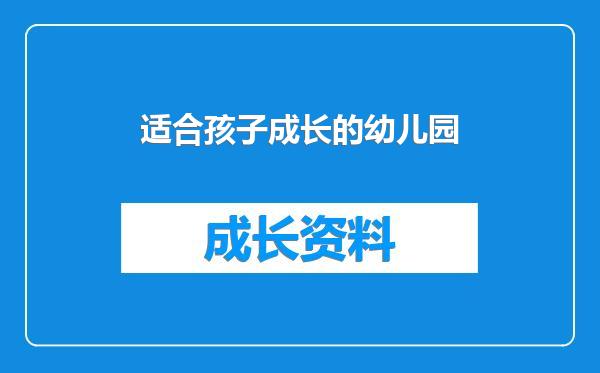 适合孩子成长的幼儿园

成长资料